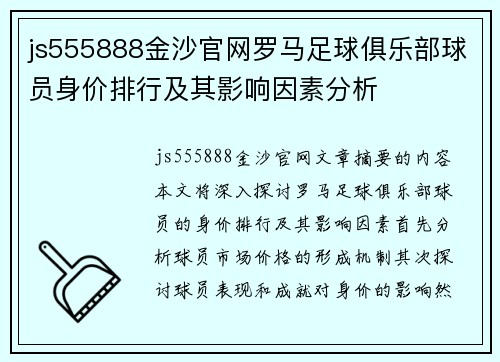 js555888金沙官网罗马足球俱乐部球员身价排行及其影响因素分析

js555888金沙官网文章摘要的内容本文将深入探讨罗马足球俱乐部球员的身价排行及其影响因素首先分析球员市场价格的形成机制其次探讨球员表现和成就对身价的影响然